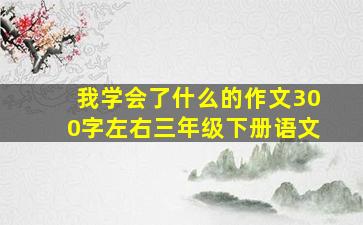 我学会了什么的作文300字左右三年级下册语文